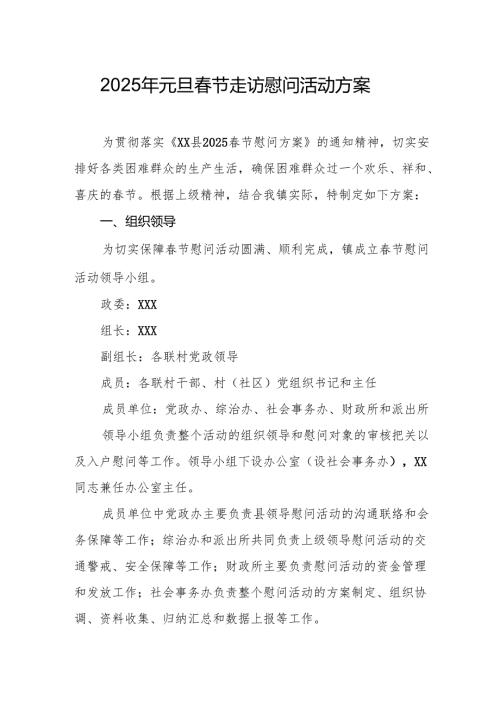 2025年元旦春节走访慰问活动方案

为贯彻落实《XX县2025春节慰问方案》的通知精神，切实安排好各类困难群众的生产生活，确保困难群众过一个欢乐、祥和、喜庆的春节。根据上级精神，结合我镇实际，特制定如下方案：

一、组织领导

为切实保障春节慰问活动圆满、顺利完成，镇成立春节慰问活动领导小组。

政委：XXX

组长：XXX

副组长：各联村党政领导

成员：各联村干部、村（社区）党组织书记和主任

成员单位：党政办、综治办、社会事务办、财政所和派出所

领导小组负责整个活动的组织领导和慰问对象的审核把关以及入户慰问等工作。领导小组下设办公室（设社会事务办），XX同志兼任办公室主任。

成员单位中党政办主要负责县领导慰问活动的沟通联络和会务保障等工作；综治办和派出所共同负责上级领导慰问活动的交通警戒、安全保障等工作；财政所主要负责慰问活动的资金管理和发放工作；社会事务办负责整个慰问活动的方案制定、组织协调、资料收集、归纳汇总和数据上报等工作。